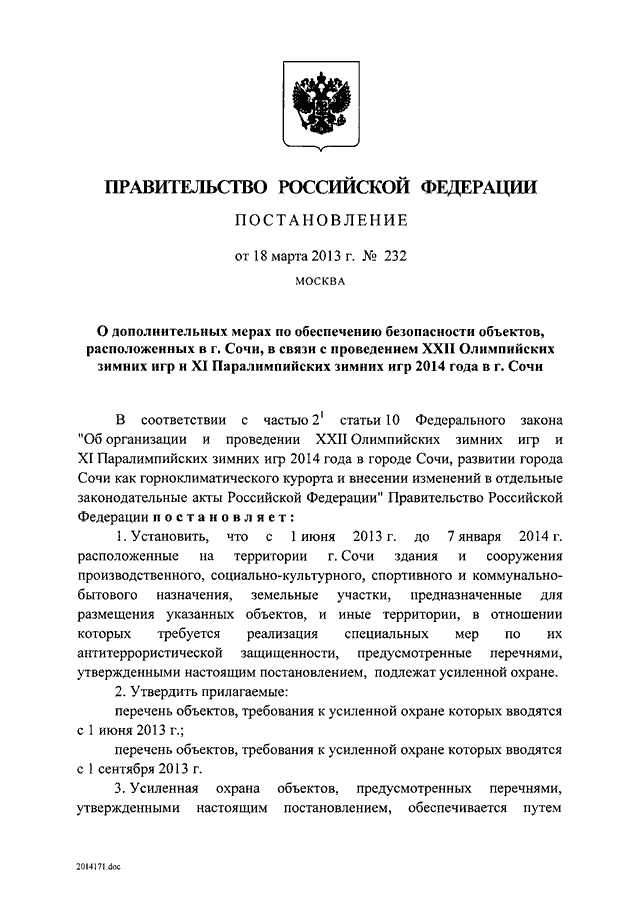 ПРАВИТЕЛЬСТВО РОССИЙСКОЙ ФЕДЕРАЦИИ

ПОСТАНОВЛЕНИЕ

от 18 марта 2013 г. № 232

МОСКВА

О дополнительных мерах по обеспечению безопасности объектов, расположенных в г. Сочи, в связи с проведением XXII Олимпийских зимних игр и XI Паралимпийских зимних игр 2014 года в г. Сочи

В соответствии с частью $2^1$ статьи 10 Федерального закона "Об организации и проведении XXII Олимпийских зимних игр и XI Паралимпийских зимних игр 2014 года в городе Сочи, развитии города Сочи как горноклиматического курорта и внесении изменений в отдельные законодательные акты Российской Федерации" Правительство Российской Федерации постановляет:

1. Установить, что с 1 июня 2013 г. до 7 января 2014 г. расположенные на территории г. Сочи здания и сооружения производственного, социально-культурного, спортивного и коммунально-бытового назначения, земельные участки, предназначенные для размещения указанных объектов, и иные территории, в отношении которых требуется реализация специальных мер по их антитеррористической защищенности, предусмотренные перечнями, утвержденными настоящим постановлением, подлежат усиленной охране.

2. Утвердить прилагаемые:

перечень объектов, требования к усиленной охране которых вводятся с 1 июня 2013 г.;

перечень объектов, требования к усиленной охране которых вводятся с 1 сентября 2013 г.

3. Усиленная охрана объектов, предусмотренных перечнями, утвержденными настоящим постановлением, обеспечивается путем

2014171.doc